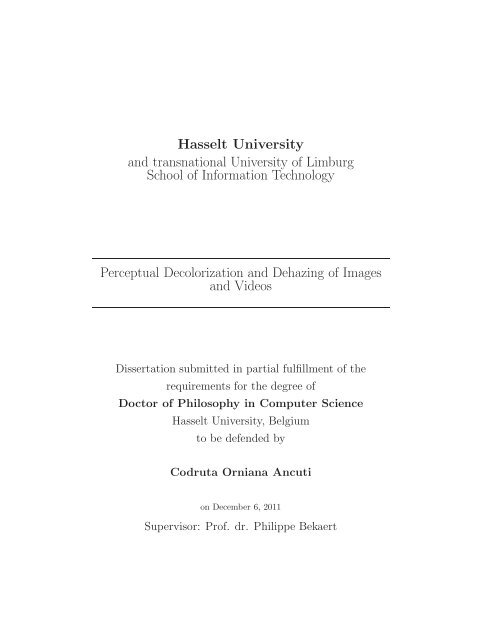 Hasselt University
and transnational University of Limburg
School of Information Technology

Perceptual Decolorization and Dehazing of Images and Videos

Dissertation submitted in partial fulfillment of the requirements for the degree of
Doctor of Philosophy in Computer Science
Hasselt University, Belgium
to be defended by

Codruta Orniana Ancuti

on December 6, 2011

Supervisor: Prof. dr. Philippe Bekaert